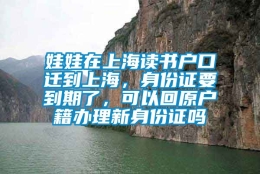 娃娃在上海读书户口迁到上海，身份证要到期了，可以回原户籍办理新身份证吗